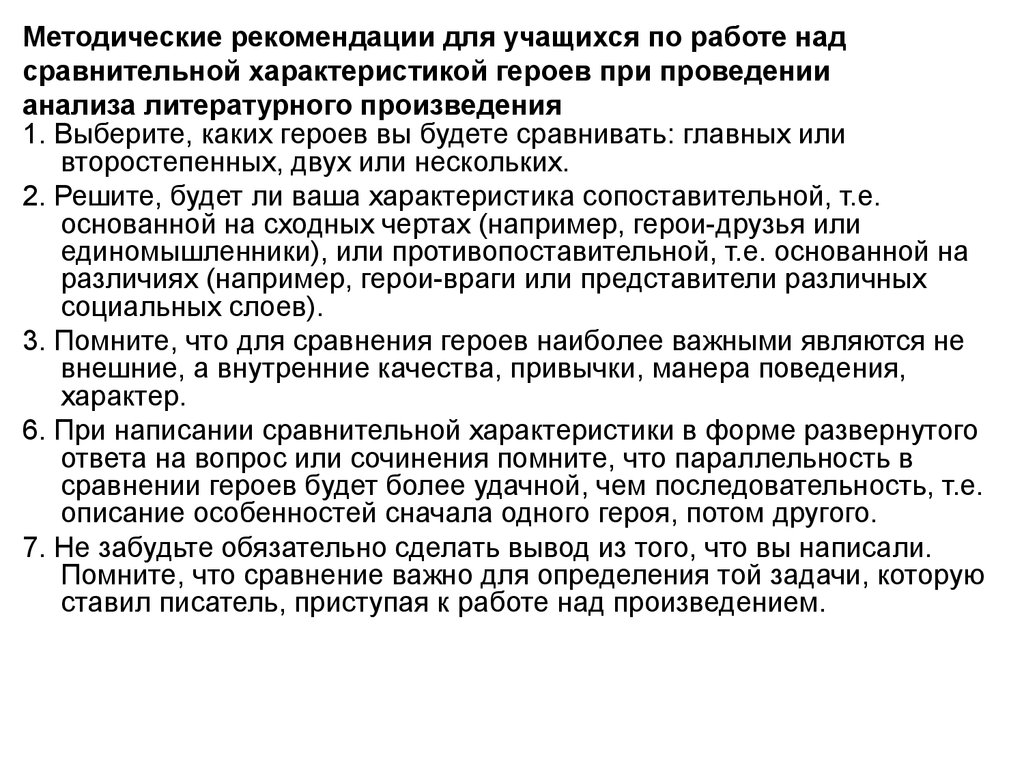 Методические рекомендации для учащихся по работе над сравнительной характеристикой героев при проведении анализа литературного произведения

1. Выберите, каких героев вы будете сравнивать: главных или второстепенных, двух или нескольких.

2. Решите, будет ли ваша характеристика сопоставительной, т.е. основанной на сходных чертах (например, герои-друзья или единомышленники), или противопоставительной, т.е. основанной на различиях (например, герои-враги или представители различных социальных слоев).

3. Помните, что для сравнения героев наиболее важными являются не внешние, а внутренние качества, привычки, манера поведения, характер.

6. При написании сравнительной характеристики в форме развернутого ответа на вопрос или сочинения помните, что параллельность в сравнении героев будет более удачной, чем последовательность, т.е. описание особенностей сначала одного героя, потом другого.

7. Не забудьте обязательно сделать вывод из того, что вы написали. Помните, что сравнение важно для определения той задачи, которую ставил писатель, приступая к работе над произведением.